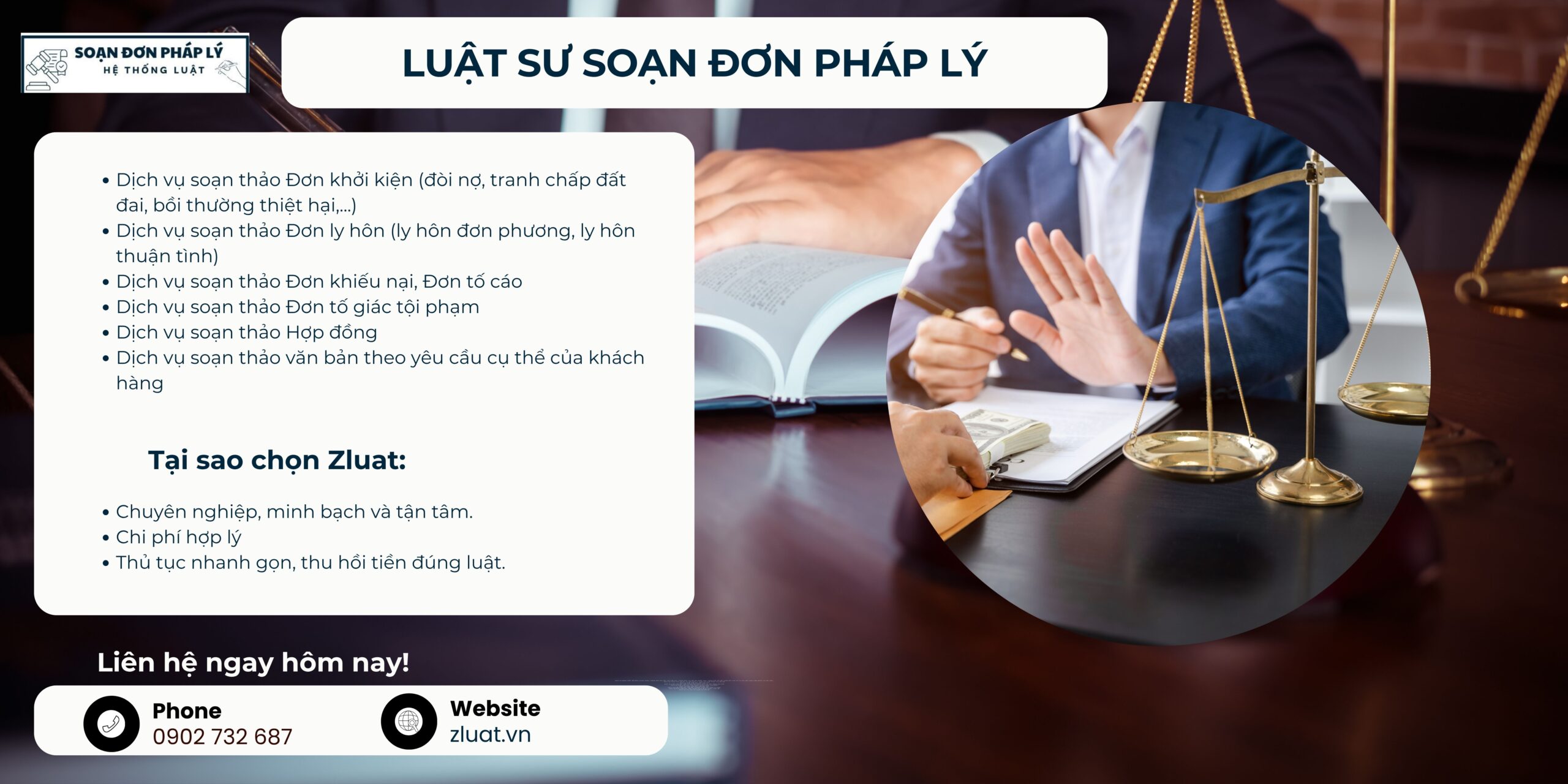 SOẠN ĐƠN PHÁP LÝ
HỆ THỐNG LUẬT

LUẬT SƯ SOẠN ĐƠN PHÁP LÝ

• Dịch vụ soạn thảo Đơn khởi kiện (đòi nợ, tranh chấp đất đai, bồi thường thiệt hại,...)
• Dịch vụ soạn thảo Đơn ly hôn (ly hôn đơn phương, ly hôn thuận tình)
• Dịch vụ soạn thảo Đơn khiếu nại, Đơn tố cáo
• Dịch vụ soạn thảo Đơn tố giác tội phạm
• Dịch vụ soạn thảo Hợp đồng
• Dịch vụ soạn thảo văn bản theo yêu cầu cụ thể của khách hàng

Tại sao chọn Zluat:

• Chuyên nghiệp, minh bạch và tận tâm.
• Chi phí hợp lý
• Thủ tục nhanh gọn, thu hồi tiền đúng luật.

Liên hệ ngay hôm nay!

Phone
0902 732 687

Website
zluat.vn